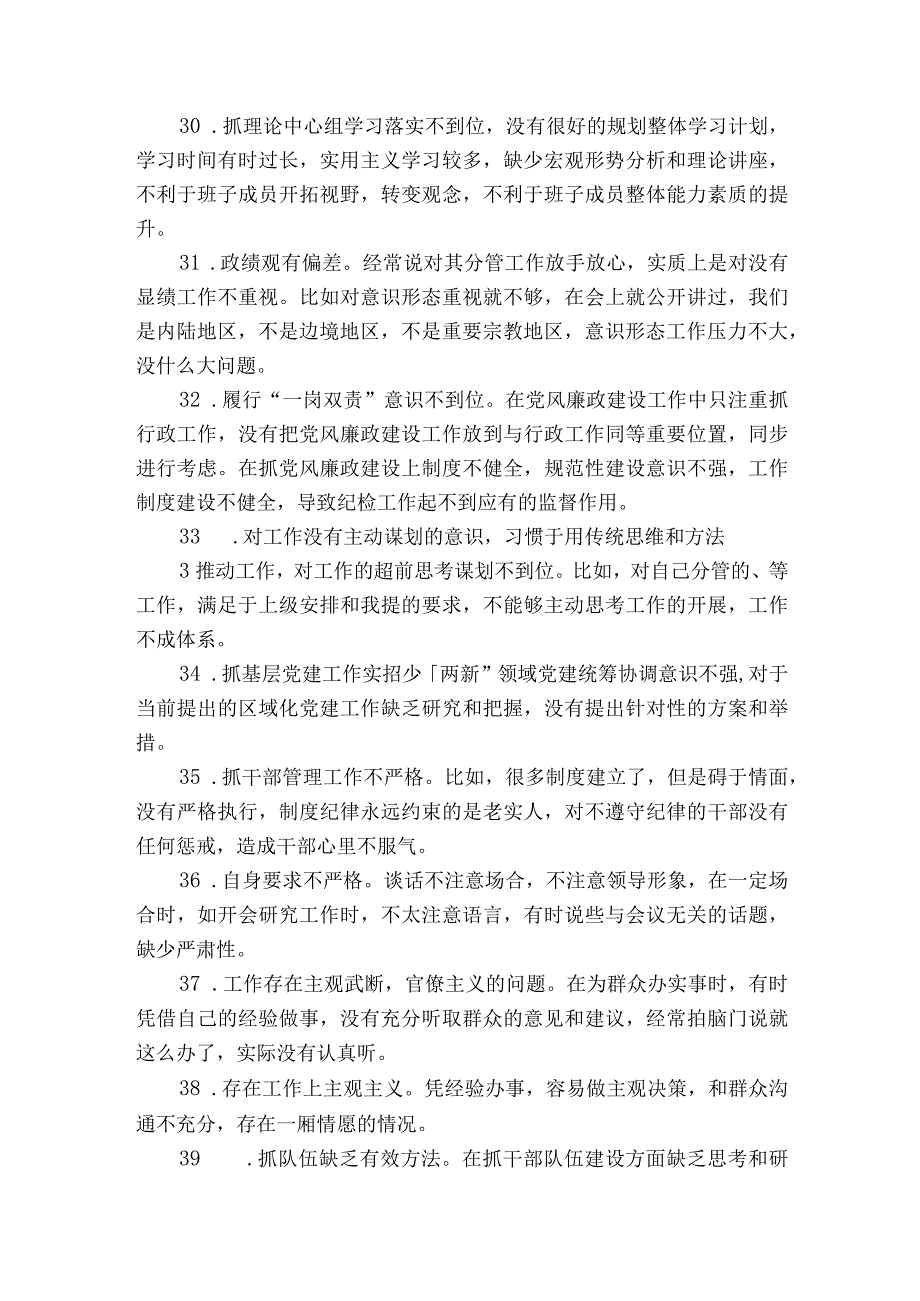 30．抓理论中心组学习落实不到位，没有很好的规划整体学习计划，学习时间有时过长，实用主义学习较多，缺少宏观形势分析和理论讲座，不利于班子成员开拓视野，转变观念，不利于班子成员整体能力素质的提升。

31．政绩观有偏差。经常说对其分管工作放手放心，实质上是对没有显绩工作不重视。比如对意识形态重视就不够，在会上就公开讲过，我们是内陆地区，不是边境地区，不是重要宗教地区，意识形态工作压力不大，没什么大问题。

32．履行“一岗双责”意识不到位。在党风廉政建设工作中只注重抓行政工作，没有把党风廉政建设工作放到与行政工作同等重要位置，同步进行考虑。在抓党风廉政建设上制度不健全，规范性建设意识不强，工作制度建设不健全，导致纪检工作起不到应有的监督作用。

33　．对工作没有主动谋划的意识，习惯于用传统思维和方法

3推动工作，对工作的超前思考谋划不到位。比如，对自己分管的、等工作，满足于上级安排和我提的要求，不能够主动思考工作的开展，工作不成体系。

34．抓基层党建工作实招少「两新”领域党建统筹协调意识不强，对于当前提出的区域化党建工作缺乏研究和把握，没有提出针对性的方案和举措。

35．抓干部管理工作不严格。比如，很多制度建立了，但是碍于情面，没有严格执行，制度纪律永远约束的是老实人，对不遵守纪律的干部没有任何惩戒，造成干部心里不服气。

36．自身要求不严格。谈话不注意场合，不注意领导形象，在一定场合时，如开会研究工作时，不太注意语言，有时说些与会议无关的话题，缺少严肃性。

37．工作存在主观武断，官僚主义的问题。在为群众办实事时，有时凭借自己的经验做事，没有充分听取群众的意见和建议，经常拍脑门说就这么办了，实际没有认真听。

38．存在工作上主观主义。凭经验办事，容易做主观决策，和群众沟通不充分，存在一厢情愿的情况。

39　．抓队伍缺乏有效方法。在抓干部队伍建设方面缺乏思考和研